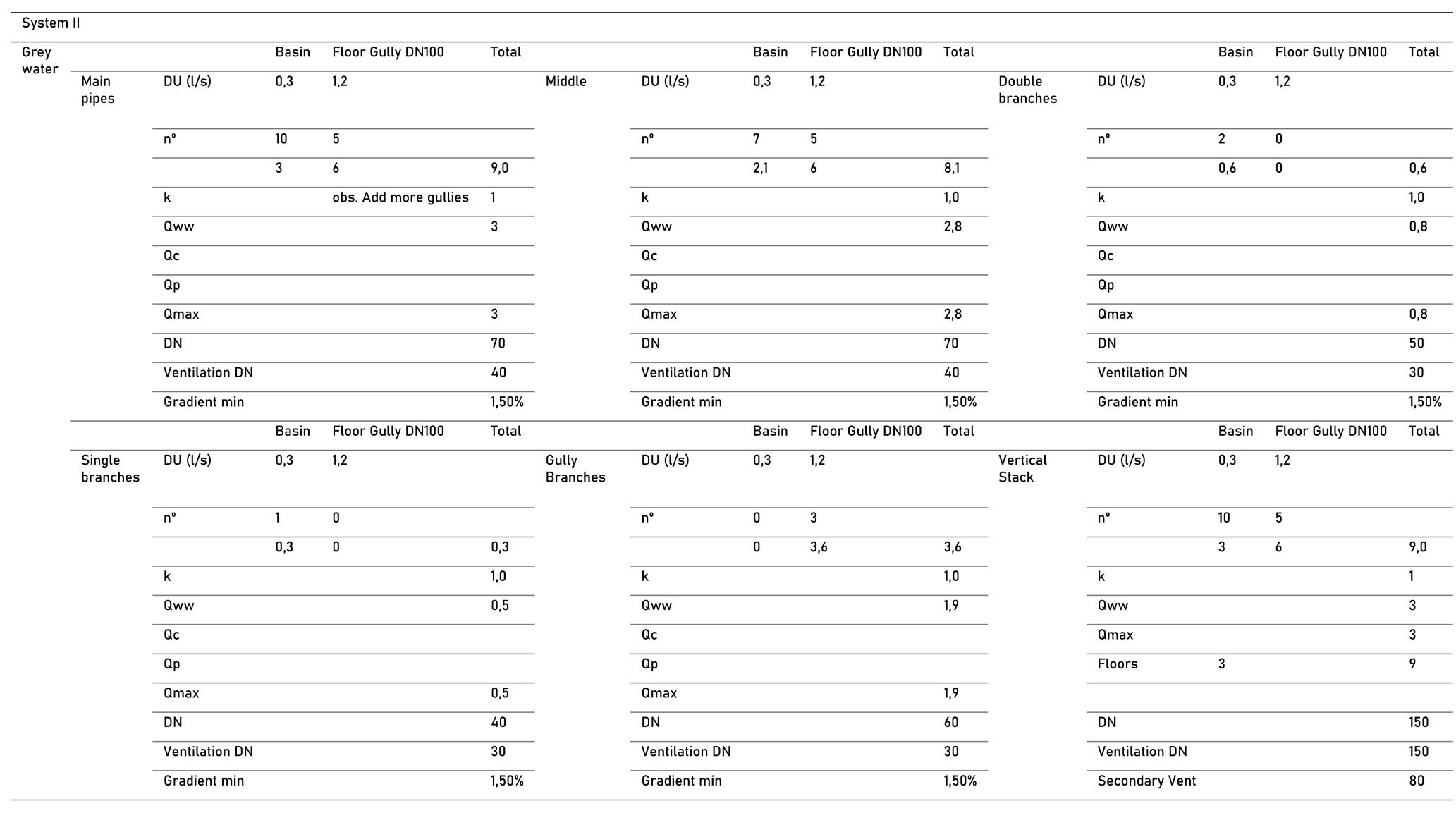 System II

| Grey water | | | Basin | Floor Gully DN100 | Total | | | Basin | Floor Gully DN100 | Total | | | Basin | Floor Gully DN100 | Total |
|---|---|---|---|---|---|---|---|---|---|---|---|---|---|---|---|
| | Main pipes | DU (l/s) | 0,3 | 1,2 | | Middle | DU (l/s) | 0,3 | 1,2 | | Double branches | DU (l/s) | 0,3 | 1,2 | |
| | | n° | 10 | 5 | | | n° | 7 | 5 | | | n° | 2 | 0 | |
| | | | 3 | 6 | 9,0 | | | 2,1 | 6 | 8,1 | | | 0,6 | 0 | 0,6 |
| | | k | | obs. Add more gullies | 1 | | k | | | 1,0 | | k | | | 1,0 |
| | | Qww | | | 3 | | Qww | | | 2,8 | | Qww | | | 0,8 |
| | | Qc | | | | | Qc | | | | | Qc | | | |
| | | Qp | | | | | Qp | | | | | Qp | | | |
| | | Qmax | | | 3 | | Qmax | | | 2,8 | | Qmax | | | 0,8 |
| | | DN | | | 70 | | DN | | | 70 | | DN | | | 50 |
| | | Ventilation DN | | | 40 | | Ventilation DN | | | 40 | | Ventilation DN | | | 30 |
| | | Gradient min | | | 1,50% | | Gradient min | | | 1,50% | | Gradient min | | | 1,50% |
| | | | Basin | Floor Gully DN100 | Total | | | Basin | Floor Gully DN100 | Total | | | Basin | Floor Gully DN100 | Total |
| | Single branches | DU (l/s) | 0,3 | 1,2 | | Gully Branches | DU (l/s) | 0,3 | 1,2 | | Vertical Stack | DU (l/s) | 0,3 | 1,2 | |
| | | n° | 1 | 0 | | | n° | 0 | 3 | | | n° | 10 | 5 | |
| | | | 0,3 | 0 | 0,3 | | | 0 | 3,6 | 3,6 | | | 3 | 6 | 9,0 |
| | | k | | | 1,0 | | k | | | 1,0 | | k | | | 1 |
| | | Qww | | | 0,5 | | Qww | | | 1,9 | | Qww | | | 3 |
| | | Qc | | | | | Qc | | | | | Qmax | | | 3 |
| | | Qp | | | | | Qp | | | | | Floors | 3 | | 9 |
| | | Qmax | | | 0,5 | | Qmax | | | 1,9 | | | | | |
| | | DN | | | 40 | | DN | | | 60 | | DN | | | 150 |
| | | Ventilation DN | | | 30 | | Ventilation DN | | | 30 | | Ventilation DN | | | 150 |
| | | Gradient min | | | 1,50% | | Gradient min | | | 1,50% | | Secondary Vent | | | 80 |